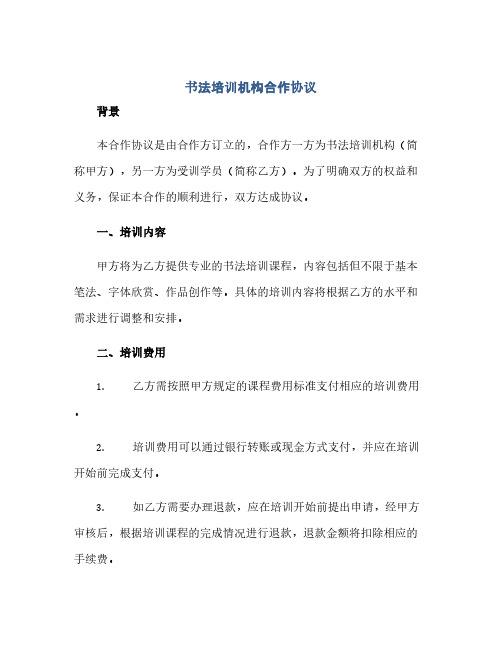 书法培训机构合作协议

背景

本合作协议是由合作方订立的，合作方一方为书法培训机构（简称甲方），另一方为受训学员（简称乙方）。为了明确双方的权益和义务，保证本合作的顺利进行，双方达成协议。

一、培训内容

甲方将为乙方提供专业的书法培训课程，内容包括但不限于基本笔法、字体欣赏、作品创作等。具体的培训内容将根据乙方的水平和需求进行调整和安排。

二、培训费用

1. 乙方需按照甲方规定的课程费用标准支付相应的培训费用。

2. 培训费用可以通过银行转账或现金方式支付，并应在培训开始前完成支付。

3. 如乙方需要办理退款，应在培训开始前提出申请，经甲方审核后，根据培训课程的完成情况进行退款，退款金额将扣除相应的手续费。